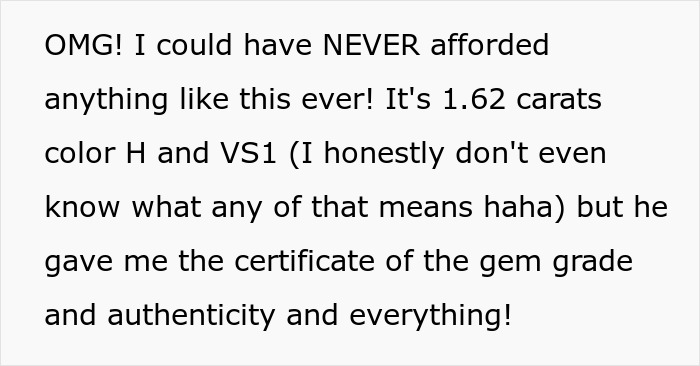 OMG! I could have NEVER afforded anything like this ever! It's 1.62 carats color H and VS1 (I honestly don't even know what any of that means haha) but he gave me the certificate of the gem grade and authenticity and everything!